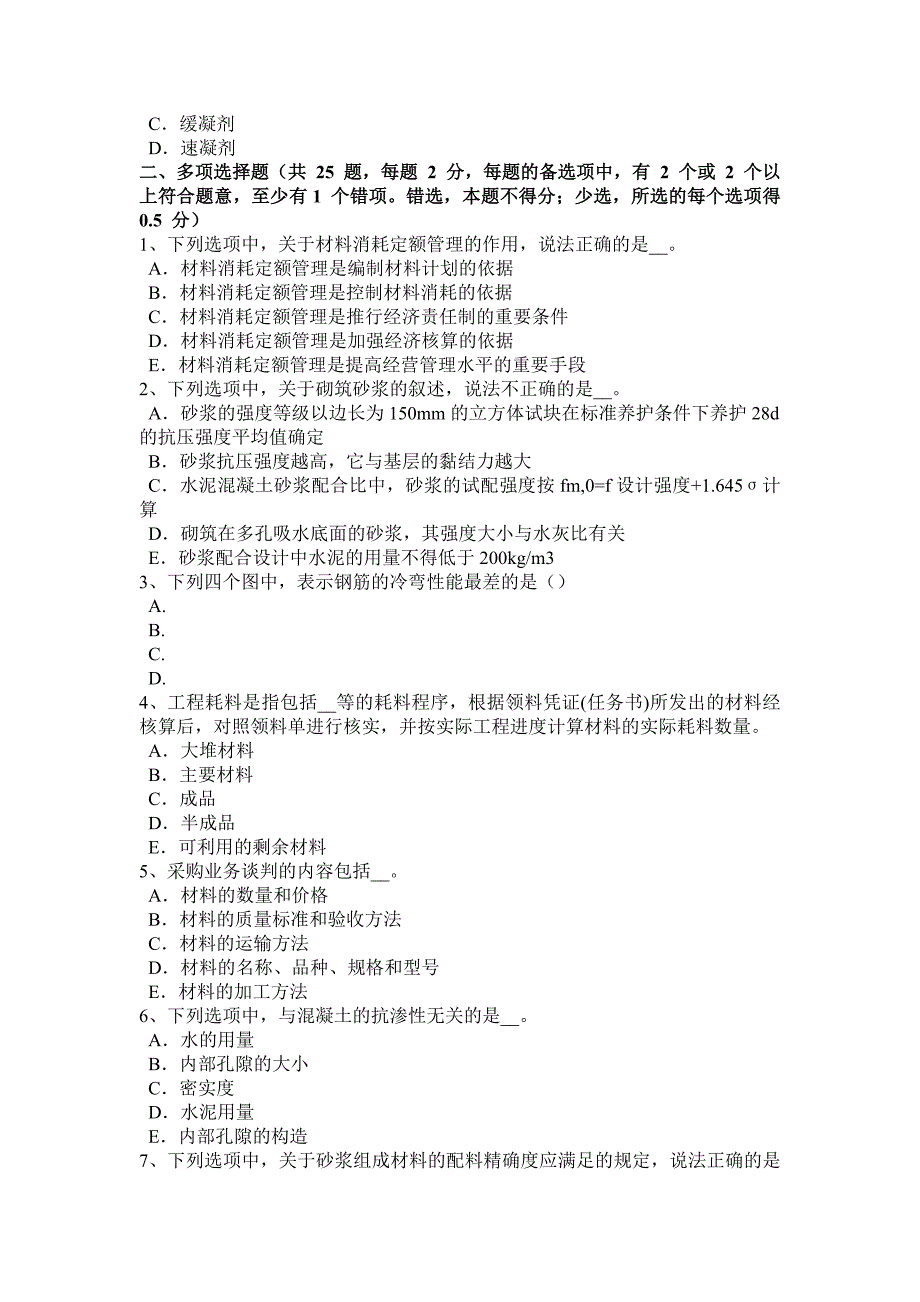 C．缓凝剂
D．速凝剂
二、多项选择题（共 25 题，每题 2 分，每题的备选项中，有 2 个或 2 个以上符合题意，至少有 1 个错项。错选，本题不得分；少选，所选的每个选项得 0.5 分）
1、下列选项中，关于材料消耗定额管理的作用，说法正确的是__。
A．材料消耗定额管理是编制材料计划的依据
B．材料消耗定额管理是控制材料消耗的依据
C．材料消耗定额管理是推行经济责任制的重要条件
D．材料消耗定额管理是加强经济核算的依据
E．材料消耗定额管理是提高经营管理水平的重要手段
2、下列选项中，关于砌筑砂浆的叙述，说法不正确的是__。
A．砂浆的强度等级以边长为 150mm 的立方体试块在标准养护条件下养护 28d 的抗压强度平均值确定
B．砂浆抗压强度越高，它与基层的黏结力越大
C．水泥混凝土砂浆配合比中，砂浆的试配强度按 fm,0=f 设计强度+1.645σ计算
D．砌筑在多孔吸水底面的砂浆，其强度大小与水灰比有关
E．砂浆配合设计中水泥的用量不得低于 200kg/m3
3、下列四个图中，表示钢筋的冷弯性能最差的是（）
A.
B.
C.
D.
4、工程耗料是指包括__等的耗料程序，根据领料凭证(任务书)所发出的材料经核算后，对照领料单进行核实，并按实际工程进度计算材料的实际耗料数量。
A．大堆材料
B．主要材料
C．成品
D．半成品
E．可利用的剩余材料
5、采购业务谈判的内容包括__。
A．材料的数量和价格
B．材料的质量标准和验收方法
C．材料的运输方法
D．材料的名称、品种、规格和型号
E．材料的加工方法
6、下列选项中，与混凝土的抗渗性无关的是__。
A．水的用量
B．内部孔隙的大小
C．密实度
D．水泥用量
E．内部孔隙的构造
7、下列选项中，关于砂浆组成材料的配料精确度应满足的规定，说法正确的是